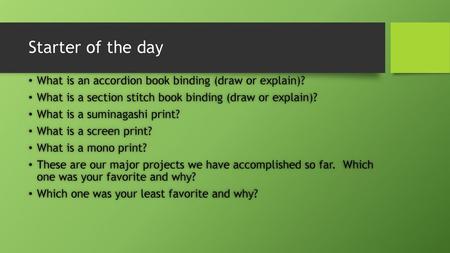 Starter of the day

• What is an accordion book binding (draw or explain)?
• What is a section stitch book binding (draw or explain)?
• What is a suminagashi print?
• What is a screen print?
• What is a mono print?
• These are our major projects we have accomplished so far. Which one was your favorite and why?
• Which one was your least favorite and why?